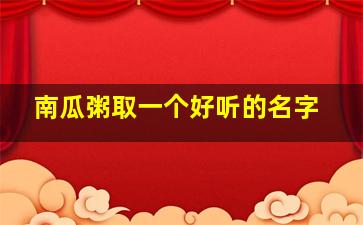 南瓜粥取一个好听的名字